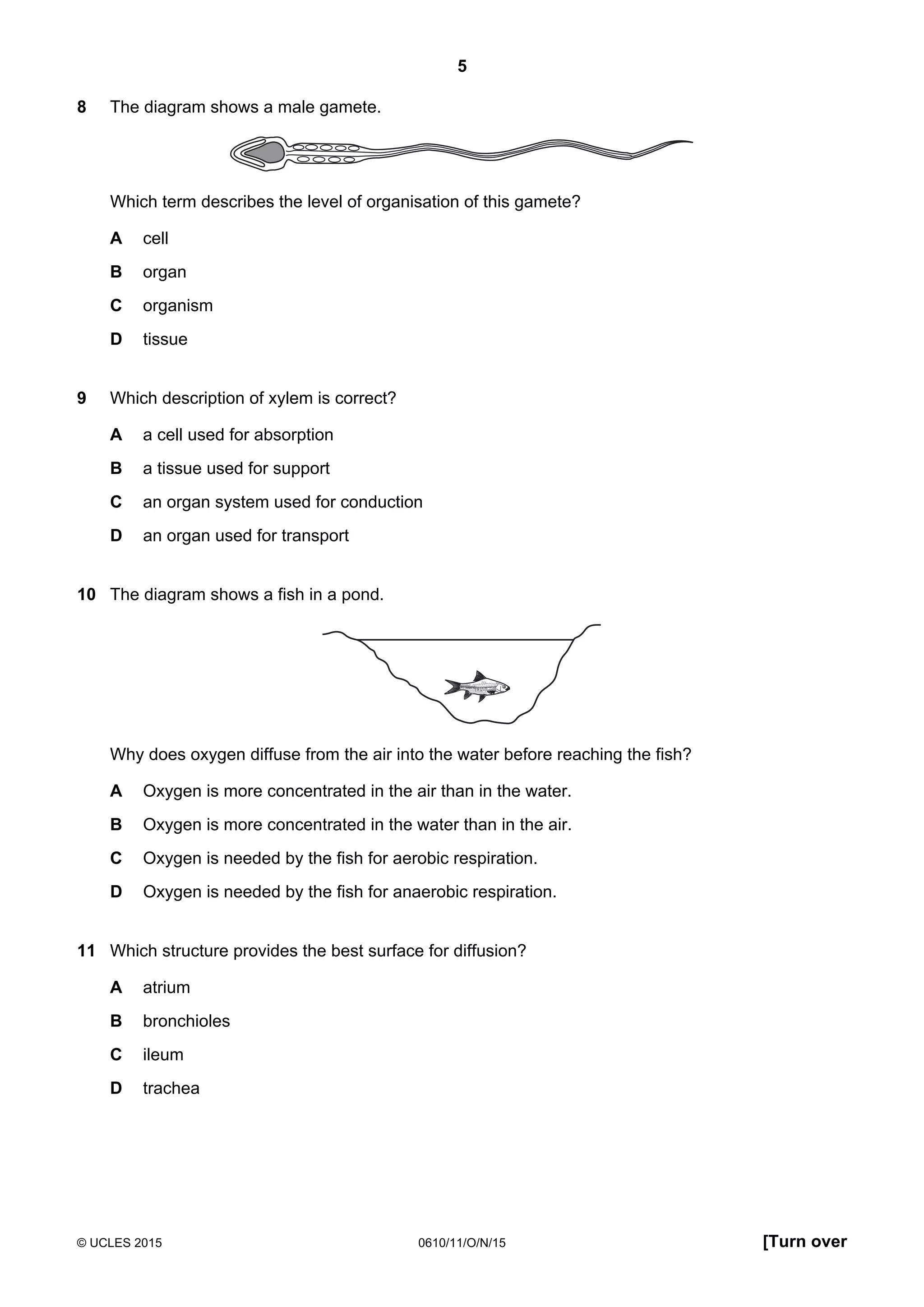 5

8 The diagram shows a male gamete.

Which term describes the level of organisation of this gamete?

A cell

B organ

C organism

D tissue

9 Which description of xylem is correct?

A a cell used for absorption

B a tissue used for support

C an organ system used for conduction

D an organ used for transport

10 The diagram shows a fish in a pond.

Why does oxygen diffuse from the air into the water before reaching the fish?

A Oxygen is more concentrated in the air than in the water.

B Oxygen is more concentrated in the water than in the air.

C Oxygen is needed by the fish for aerobic respiration.

D Oxygen is needed by the fish for anaerobic respiration.

11 Which structure provides the best surface for diffusion?

A atrium

B bronchioles

C ileum

D trachea

© UCLES 2015 0610/11/O/N/15 [Turn over